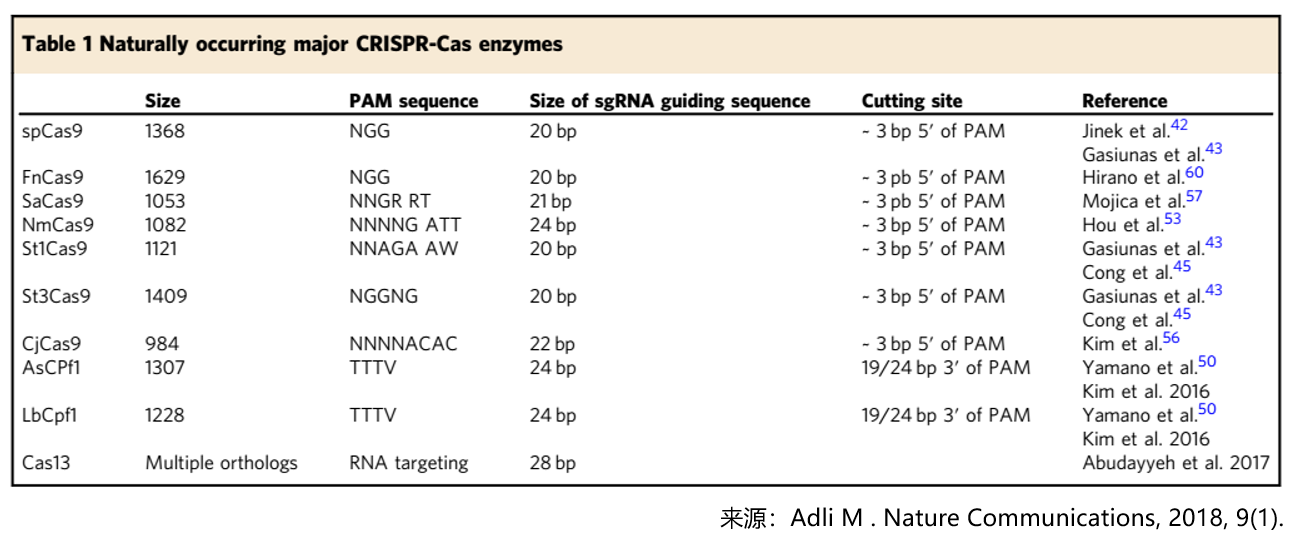 Table 1 Naturally occurring major CRISPR-Cas enzymes

| | Size | PAM sequence | Size of sgRNA guiding sequence | Cutting site | Reference |
|---|---|---|---|---|---|
| spCas9 | 1368 | NGG | 20 bp | ~ 3 bp 5′ of PAM | Jinek et al.$^{42}$ Gasiunas et al.$^{43}$ |
| FnCas9 | 1629 | NGG | 20 bp | ~ 3 pb 5′ of PAM | Hirano et al.$^{60}$ |
| SaCas9 | 1053 | NNGR RT | 21 bp | ~ 3 bp 5′ of PAM | Mojica et al.$^{57}$ |
| NmCas9 | 1082 | NNNNG ATT | 24 bp | ~ 3 bp 5′ of PAM | Hou et al.$^{53}$ |
| St1Cas9 | 1121 | NNAGA AW | 20 bp | ~ 3 bp 5′ of PAM | Gasiunas et al.$^{43}$ Cong et al.$^{45}$ |
| St3Cas9 | 1409 | NGGNG | 20 bp | ~ 3 bp 5′ of PAM | Gasiunas et al.$^{43}$ Cong et al.$^{45}$ |
| CjCas9 | 984 | NNNNACAC | 22 bp | ~ 3 bp 5′ of PAM | Kim et al.$^{56}$ |
| AsCPf1 | 1307 | TTTV | 24 bp | 19/24 bp 3′ of PAM | Yamano et al.$^{50}$ Kim et al. 2016 |
| LbCpf1 | 1228 | TTTV | 24 bp | 19/24 bp 3′ of PAM | Yamano et al.$^{50}$ Kim et al. 2016 |
| Cas13 | Multiple orthologs | RNA targeting | 28 bp | | Abudayyeh et al. 2017 |

来源：Adli M . Nature Communications, 2018, 9(1).